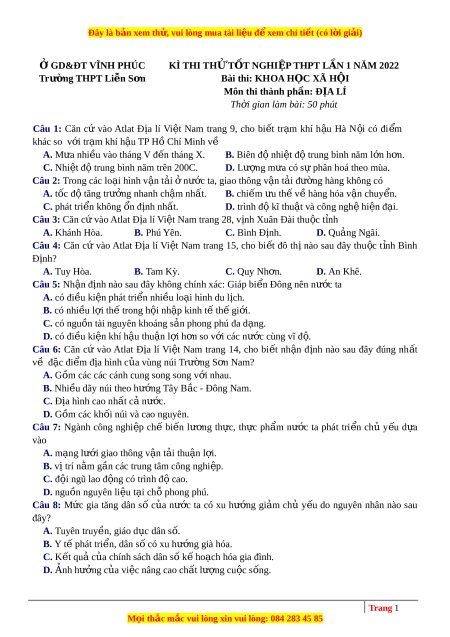 Đây là bản xem thử, vui lòng mua tài liệu để xem chi tiết (có lời giải)

Ở GD&ĐT VĨNH PHÚC
Trường THPT Liễn Sơn

KÌ THI THỬ TỐT NGHIỆP THPT LẦN 1 NĂM 2022
Bài thi: KHOA HỌC XÃ HỘI
Môn thi thành phần: ĐỊA LÍ
Thời gian làm bài: 50 phút

Câu 1: Căn cứ vào Atlat Địa lí Việt Nam trang 9, cho biết trạm khí hậu Hà Nội có điểm khác so với trạm khí hậu TP Hồ Chí Minh về
A. Mưa nhiều vào tháng V đến tháng X.
B. Biên độ nhiệt độ trung bình năm lớn hơn.
C. Nhiệt độ trung bình năm trên 200C.
D. Lượng mưa có sự phân hoá theo mùa.
Câu 2: Trong các loại hình vận tải ở nước ta, giao thông vận tải đường hàng không có
A. tốc độ tăng trưởng nhanh chậm nhất.
B. chiếm ưu thế về hàng hóa vận chuyển.
C. phát triển không ổn định nhất.
D. trình độ kĩ thuật và công nghệ hiện đại.
Câu 3: Căn cứ vào Atlat Địa lí Việt Nam trang 28, vịnh Xuân Đài thuộc tỉnh
A. Khánh Hòa.
B. Phú Yên.
C. Bình Định.
D. Quảng Ngãi.
Câu 4: Căn cứ vào Atlat Địa lí Việt Nam trang 15, cho biết đô thị nào sau đây thuộc tỉnh Bình Định?
A. Tuy Hòa.
B. Tam Kỳ.
C. Quy Nhơn.
D. An Khê.
Câu 5: Nhận định nào sau đây không chính xác: Giáp biển Đông nên nước ta
A. có điều kiện phát triển nhiều loại hình du lịch.
B. có nhiều lợi thế trong hội nhập kinh tế thế giới.
C. có nguồn tài nguyên khoáng sản phong phú đa dạng.
D. có điều kiện khí hậu thuận lợi hơn so với các nước cùng vĩ độ.
Câu 6: Căn cứ vào Atlat Địa lí Việt Nam trang 14, cho biết nhận định nào sau đây đúng nhất về đặc điểm địa hình của vùng núi Trường Sơn Nam?
A. Gồm các các cánh cung song song với nhau.
B. Nhiều dãy núi theo hướng Tây Bắc - Đông Nam.
C. Địa hình cao nhất cả nước.
D. Gồm các khối núi và cao nguyên.
Câu 7: Ngành công nghiệp chế biến lương thực, thực phẩm nước ta phát triển chủ yếu dựa vào
A. mạng lưới giao thông vận tải thuận lợi.
B. vị trí nằm gần các trung tâm công nghiệp.
C. đội ngũ lao động có trình độ cao.
D. nguồn nguyên liệu tại chỗ phong phú.
Câu 8: Mức gia tăng dân số của nước ta có xu hướng giảm chủ yếu do nguyên nhân nào sau đây?
A. Tuyên truyền, giáo dục dân số.
B. Y tế phát triển, dân số có xu hướng già hóa.
C. Kết quả của chính sách dân số kế hoạch hóa gia đình.
D. Ảnh hưởng của việc nâng cao chất lượng cuộc sống.

Trang 1
Mọi thắc mắc vui lòng xin vui lòng: 084 283 45 85